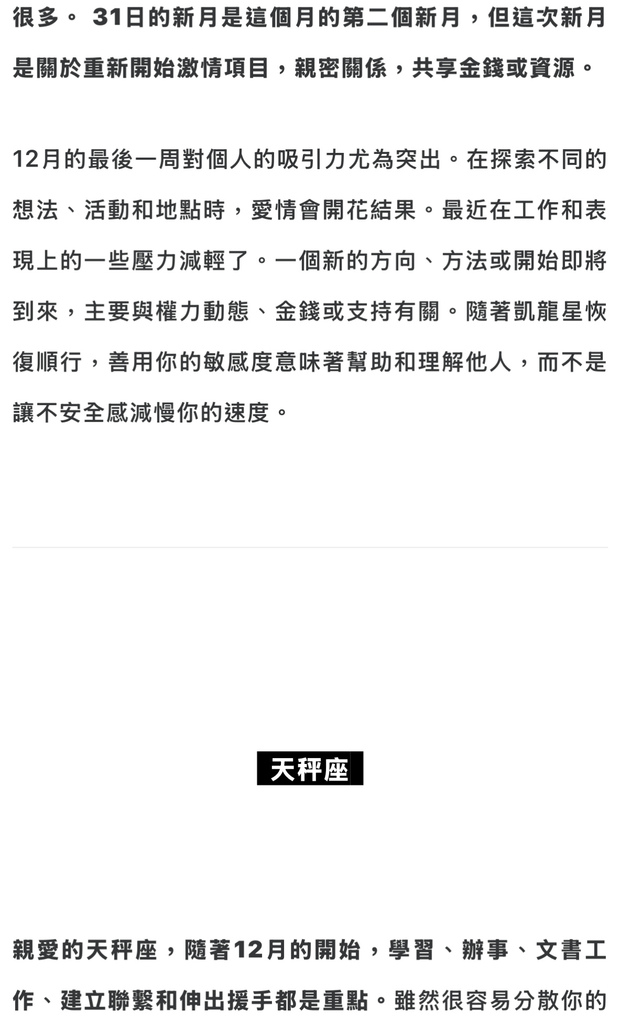 很多。 31日的新月是這個月的第二個新月，但這次新月是關於重新開始激情項目，親密關係，共享金錢或資源。

12月的最後一周對個人的吸引力尤為突出。在探索不同的想法、活動和地點時，愛情會開花結果。最近在工作和表現上的一些壓力減輕了。一個新的方向、方法或開始即將到來，主要與權力動態、金錢或支持有關。隨著凱龍星恢復順行，善用你的敏感度意味著幫助和理解他人，而不是讓不安全感減慢你的速度。

天秤座

親愛的天秤座，隨著12月的開始，學習、辦事、文書工作、建立聯繫和伸出援手都是重點。雖然很容易分散你的